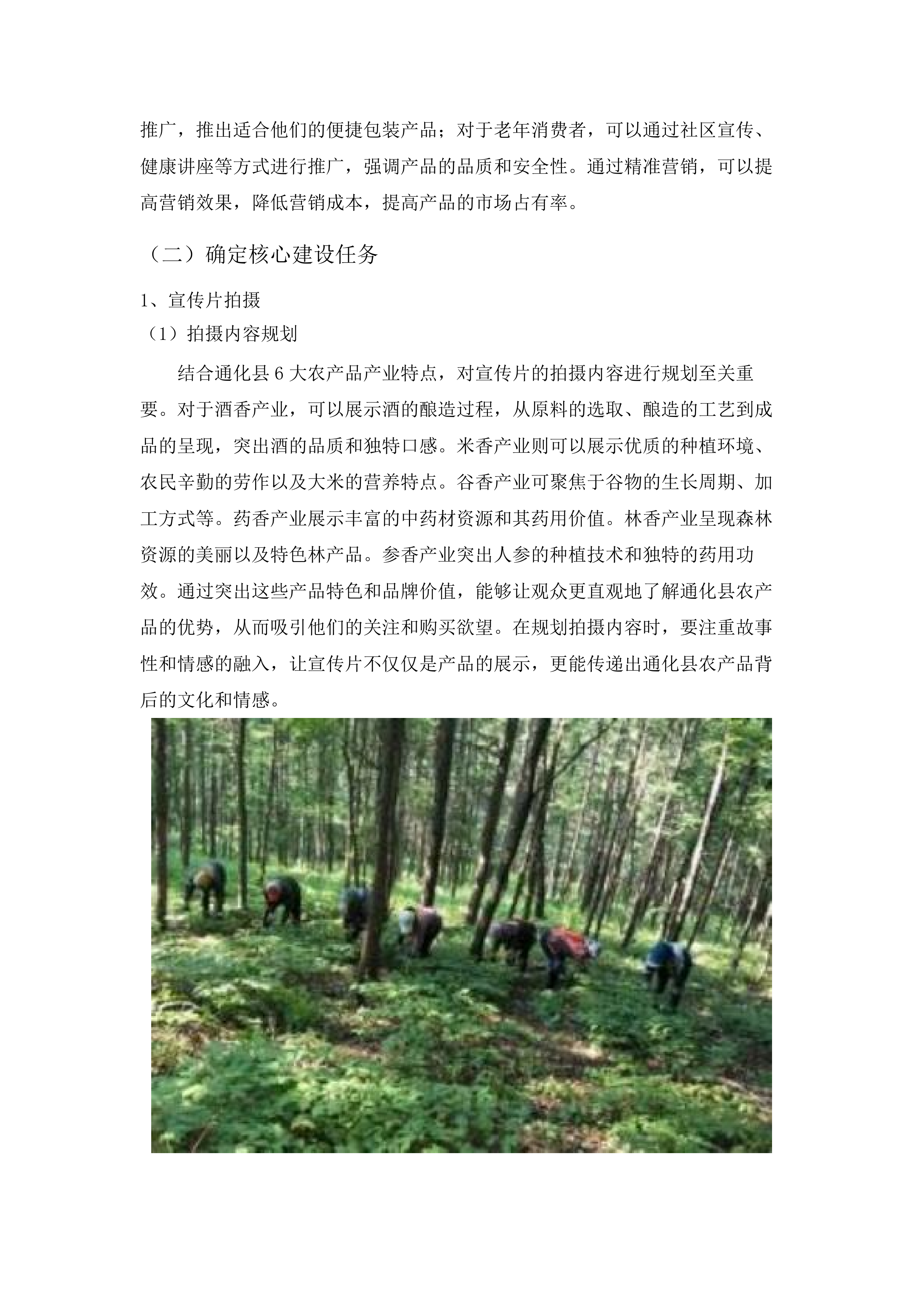 推广，推出适合他们的便捷包装产品；对于老年消费者，可以通过社区宣传、健康讲座等方式进行推广，强调产品的品质和安全性。通过精准营销，可以提高营销效果，降低营销成本，提高产品的市场占有率。

（二）确定核心建设任务

1、宣传片拍摄

（1）拍摄内容规划

结合通化县 6 大农产品产业特点，对宣传片的拍摄内容进行规划至关重要。对于酒香产业，可以展示酒的酿造过程，从原料的选取、酿造的工艺到成品的呈现，突出酒的品质和独特口感。米香产业则可以展示优质的种植环境、农民辛勤的劳作以及大米的营养特点。谷香产业可聚焦于谷物的生长周期、加工方式等。药香产业展示丰富的中药材资源和其药用价值。林香产业呈现森林资源的美丽以及特色林产品。参香产业突出人参的种植技术和独特的药用功效。通过突出这些产品特色和品牌价值，能够让观众更直观地了解通化县农产品的优势，从而吸引他们的关注和购买欲望。在规划拍摄内容时，要注重故事性和情感的融入，让宣传片不仅仅是产品的展示，更能传递出通化县农产品背后的文化和情感。